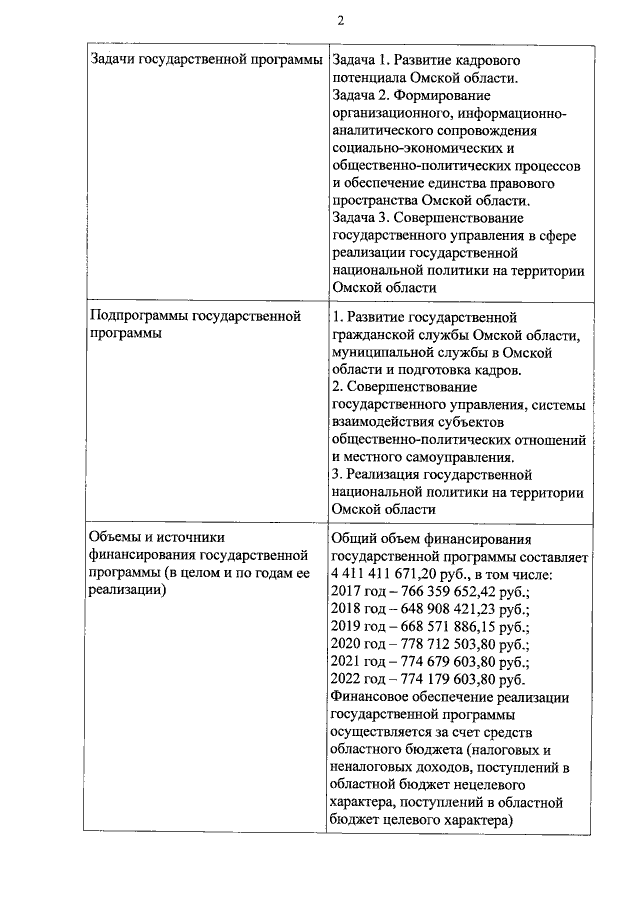 2

| | |
|---|---|
| Задачи государственной программы | Задача 1. Развитие кадрового потенциала Омской области. Задача 2. Формирование организационного, информационно-аналитического сопровождения социально-экономических и общественно-политических процессов и обеспечение единства правового пространства Омской области. Задача 3. Совершенствование государственного управления в сфере реализации государственной национальной политики на территории Омской области |
| Подпрограммы государственной программы | 1. Развитие государственной гражданской службы Омской области, муниципальной службы в Омской области и подготовка кадров. 2. Совершенствование государственного управления, системы взаимодействия субъектов общественно-политических отношений и местного самоуправления. 3. Реализация государственной национальной политики на территории Омской области |
| Объемы и источники финансирования государственной программы (в целом и по годам ее реализации) | Общий объем финансирования государственной программы составляет 4 411 411 671,20 руб., в том числе: 2017 год – 766 359 652,42 руб.; 2018 год – 648 908 421,23 руб.; 2019 год – 668 571 886,15 руб.; 2020 год – 778 712 503,80 руб.; 2021 год – 774 679 603,80 руб.; 2022 год – 774 179 603,80 руб. Финансовое обеспечение реализации государственной программы осуществляется за счет средств областного бюджета (налоговых и неналоговых доходов, поступлений в областной бюджет нецелевого характера, поступлений в областной бюджет целевого характера) |